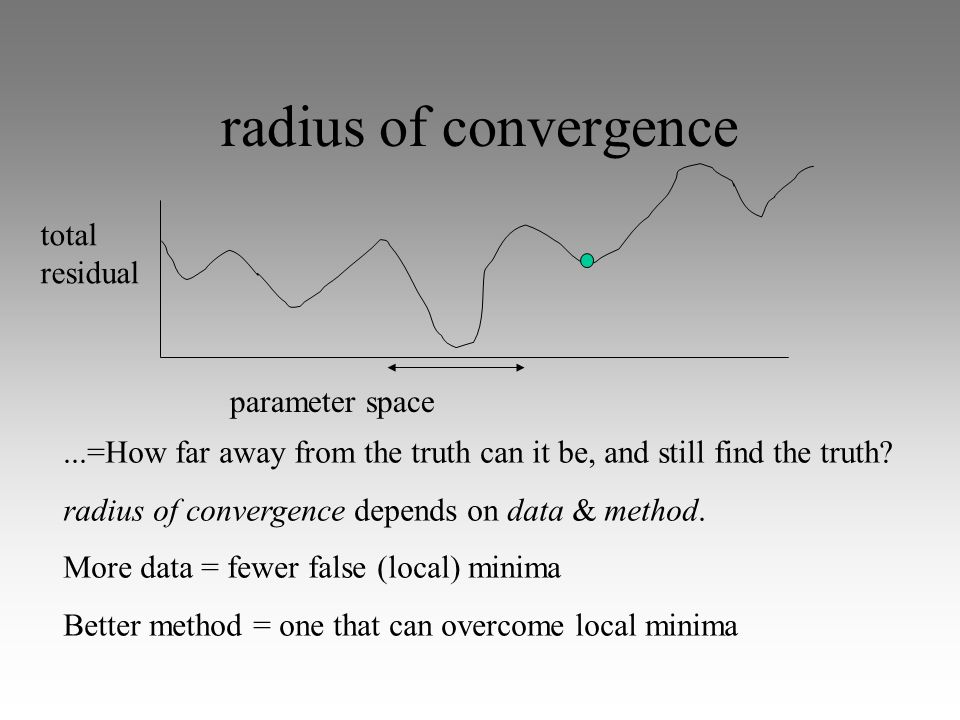 radius of convergence

total residual

parameter space

...=How far away from the truth can it be, and still find the truth?

radius of convergence depends on data & method.

More data = fewer false (local) minima

Better method = one that can overcome local minima